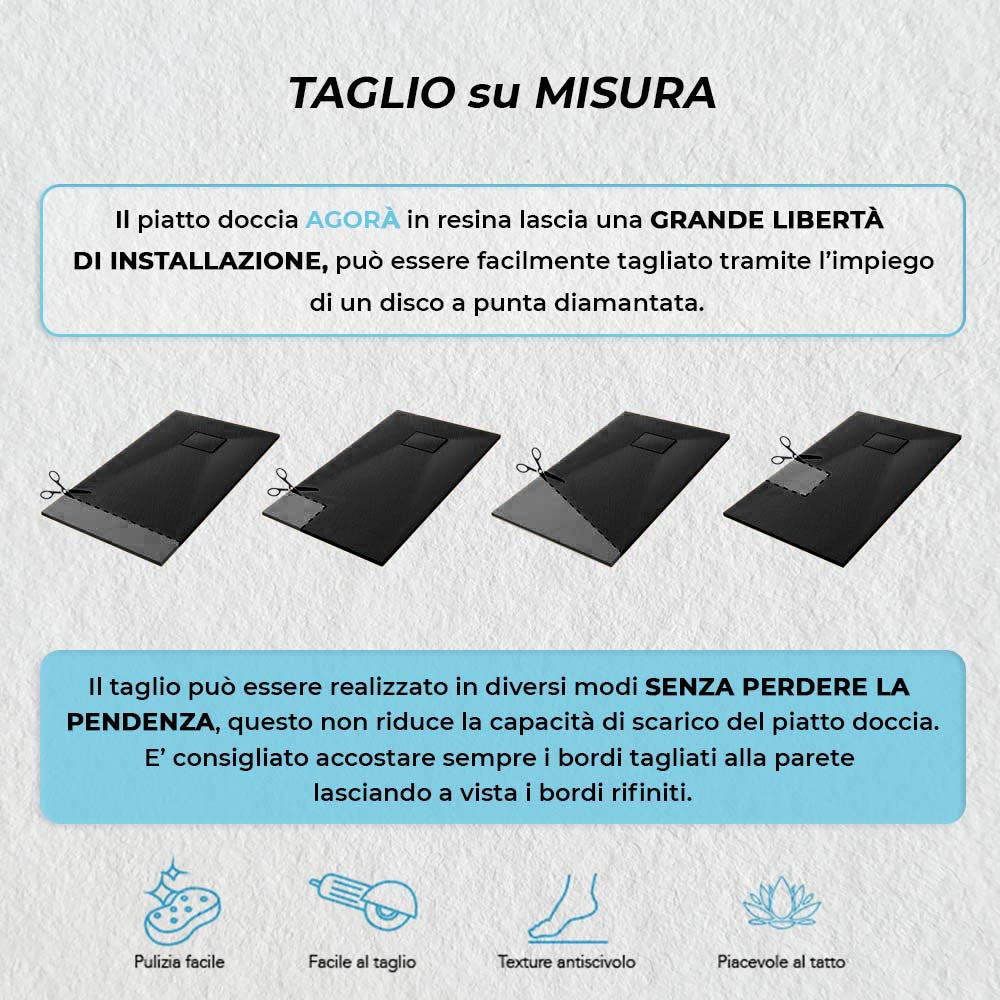 TAGLIO su MISURA

Il piatto doccia AGORÀ in resina lascia una GRANDE LIBERTÀ DI INSTALLAZIONE, può essere facilmente tagliato tramite l'impiego di un disco a punta diamantata.

Il taglio può essere realizzato in diversi modi SENZA PERDERE LA PENDENZA, questo non riduce la capacità di scarico del piatto doccia. E' consigliato accostare sempre i bordi tagliati alla parete lasciando a vista i bordi rifiniti.

Pulizia facile

Facile al taglio

Texture antiscivolo

Piacevole al tatto